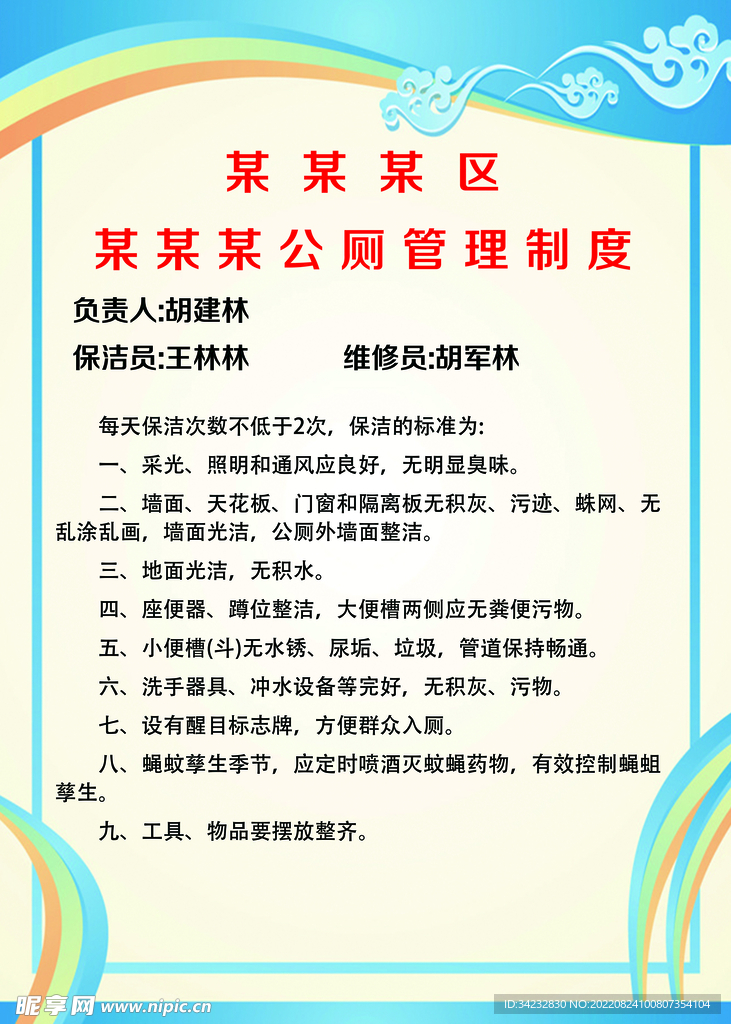 某某某区

某某某公厕管理制度

负责人:胡建林

保洁员:王林林　　维修员:胡军林

每天保洁次数不低于2次，保洁的标准为:

一、采光、照明和通风应良好，无明显臭味。

二、墙面、天花板、门窗和隔离板无积灰、污迹、蛛网、无乱涂乱画，墙面光洁，公厕外墙面整洁。

三、地面光洁，无积水。

四、座便器、蹲位整洁，大便槽两侧应无粪便污物。

五、小便槽(斗)无水锈、尿垢、垃圾，管道保持畅通。

六、洗手器具、冲水设备等完好，无积灰、污物。

七、设有醒目标志牌，方便群众入厕。

八、蝇蚊孳生季节，应定时喷洒灭蚊蝇药物，有效控制蝇蛆孳生。

九、工具、物品要摆放整齐。

昵享网 www.nipic.cn

ID:34232830 NO:20220824100807354104